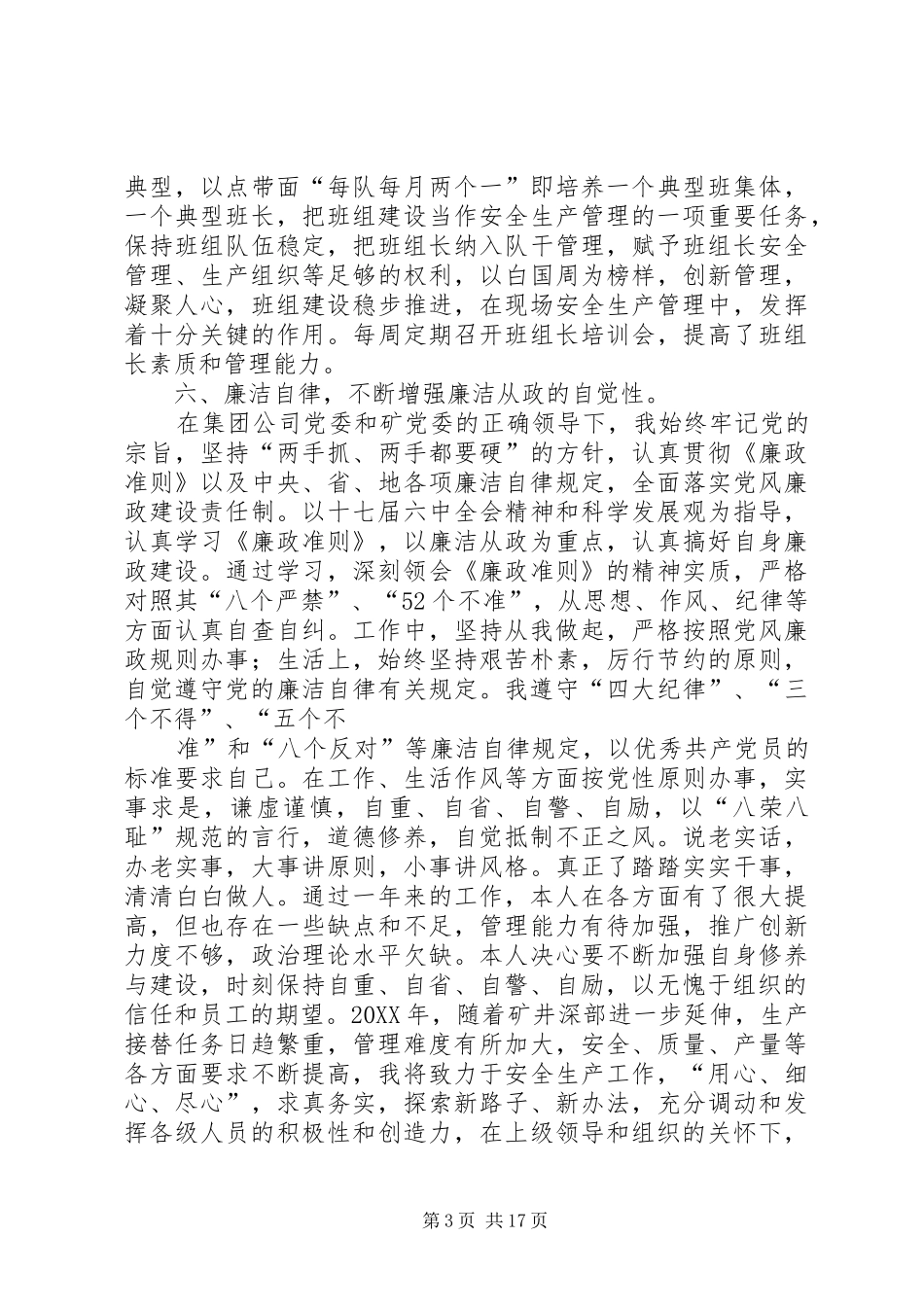 典型，以点带面“每队每月两个一”即培养一个典型班集体，一个典型班长，把班组建设当作安全生产管理的一项重要任务，保持班组队伍稳定，把班组长纳入队干管理，赋予班组长安全管理、生产组织等足够的权利，以白国周为榜样，创新管理，凝聚人心，班组建设稳步推进，在现场安全生产管理中，发挥着十分关键的作用。每周定期召开班组长培训会，提高了班组长素质和管理能力。

六、廉洁自律，不断增强廉洁从政的自觉性。

在集团公司党委和矿党委的正确领导下，我始终牢记党的宗旨，坚持“两手抓、两手都要硬”的方针，认真贯彻《廉政准则》以及中央、省、地各项廉洁自律规定，全面落实党风廉政建设责任制。以十七届六中全会精神和科学发展观为指导，认真学习《廉政准则》，以廉洁从政为重点，认真搞好自身廉政建设。通过学习，深刻领会《廉政准则》的精神实质，严格对照其“八个严禁”、“52个不准”，从思想、作风、纪律等方面认真自查自纠。工作中，坚持从我做起，严格按照党风廉政规则办事；生活上，始终坚持艰苦朴素，厉行节约的原则，自觉遵守党的廉洁自律有关规定。我遵守“四大纪律”、“三个不得”、“五个不

准”和“八个反对”等廉洁自律规定，以优秀共产党员的标准要求自己。在工作、生活作风等方面按党性原则办事，实事求是，谦虚谨慎，自重、自省、自警、自励，以“八荣八耻”规范的言行，道德修养，自觉抵制不正之风。说老实话，办老实事，大事讲原则，小事讲风格。真正了踏踏实实干事，清清白白做人。通过一年来的工作，本人在各方面有了很大提高，但也存在一些缺点和不足，管理能力有待加强，推广创新力度不够，政治理论水平欠缺。本人决心要不断加强自身修养与建设，时刻保持自重、自省、自警、自励，以无愧于组织的信任和员工的期望。20XX年，随着矿井深部进一步延伸，生产接替任务日趋繁重，管理难度有所加大，安全、质量、产量等各方面要求不断提高，我将致力于安全生产工作，“用心、细心、尽心”，求真务实，探索新路子、新办法，充分调动和发挥各级人员的积极性和创造力，在上级领导和组织的关怀下，

第3页 共17页